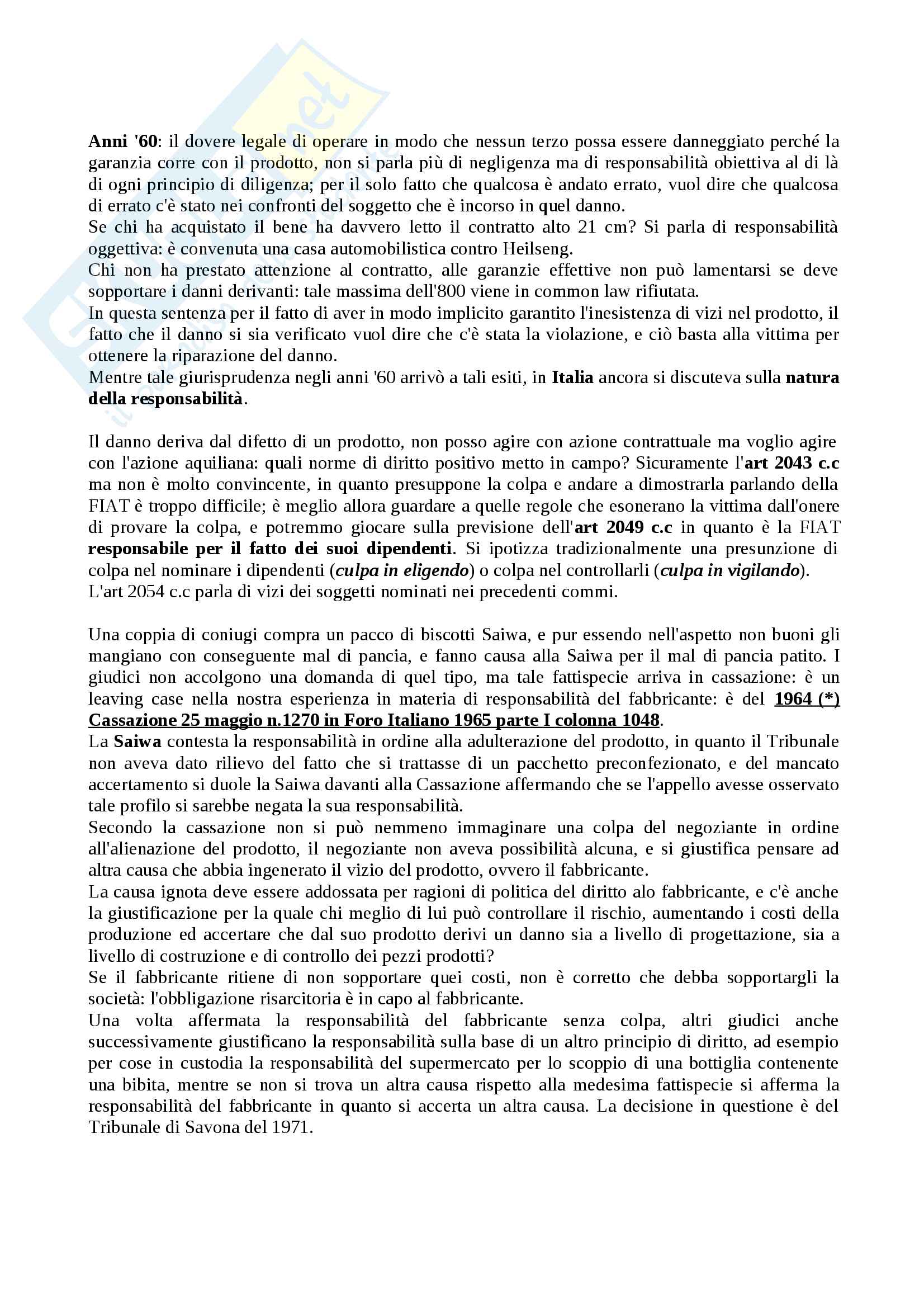 Anni '60: il dovere legale di operare in modo che nessun terzo possa essere danneggiato perché la garanzia corre con il prodotto, non si parla più di negligenza ma di responsabilità obiettiva al di là di ogni principio di diligenza; per il solo fatto che qualcosa è andato errato, vuol dire che qualcosa di errato c'è stato nei confronti del soggetto che è incorso in quel danno.
Se chi ha acquistato il bene ha davvero letto il contratto alto 21 cm? Si parla di responsabilità oggettiva: è convenuta una casa automobilistica contro Heilseng.
Chi non ha prestato attenzione al contratto, alle garanzie effettive non può lamentarsi se deve sopportare i danni derivanti: tale massima dell'800 viene in common law rifiutata.
In questa sentenza per il fatto di aver in modo implicito garantito l'inesistenza di vizi nel prodotto, il fatto che il danno si sia verificato vuol dire che c'è stata la violazione, e ciò basta alla vittima per ottenere la riparazione del danno.
Mentre tale giurisprudenza negli anni '60 arrivò a tali esiti, in Italia ancora si discuteva sulla natura della responsabilità.

Il danno deriva dal difetto di un prodotto, non posso agire con azione contrattuale ma voglio agire con l'azione aquiliana: quali norme di diritto positivo metto in campo? Sicuramente l'art 2043 c.c ma non è molto convincente, in quanto presuppone la colpa e andare a dimostrarla parlando della FIAT è troppo difficile; è meglio allora guardare a quelle regole che esonerano la vittima dall'onere di provare la colpa, e potremmo giocare sulla previsione dell'art 2049 c.c in quanto è la FIAT responsabile per il fatto dei suoi dipendenti. Si ipotizza tradizionalmente una presunzione di colpa nel nominare i dipendenti (culpa in eligendo) o colpa nel controllarli (culpa in vigilando).
L'art 2054 c.c parla di vizi dei soggetti nominati nei precedenti commi.

Una coppia di coniugi compra un pacco di biscotti Saiwa, e pur essendo nell'aspetto non buoni gli mangiano con conseguente mal di pancia, e fanno causa alla Saiwa per il mal di pancia patito. I giudici non accolgono una domanda di quel tipo, ma tale fattispecie arriva in cassazione: è un leaving case nella nostra esperienza in materia di responsabilità del fabbricante: è del 1964 (*) Cassazione 25 maggio n.1270 in Foro Italiano 1965 parte I colonna 1048.
La Saiwa contesta la responsabilità in ordine alla adulterazione del prodotto, in quanto il Tribunale non aveva dato rilievo del fatto che si trattasse di un pacchetto preconfezionato, e del mancato accertamento si duole la Saiwa davanti alla Cassazione affermando che se l'appello avesse osservato tale profilo si sarebbe negata la sua responsabilità.
Secondo la cassazione non si può nemmeno immaginare una colpa del negoziante in ordine all'alienazione del prodotto, il negoziante non aveva possibilità alcuna, e si giustifica pensare ad altra causa che abbia ingenerato il vizio del prodotto, ovvero il fabbricante.
La causa ignota deve essere addossata per ragioni di politica del diritto alo fabbricante, e c'è anche la giustificazione per la quale chi meglio di lui può controllare il rischio, aumentando i costi della produzione ed accertare che dal suo prodotto derivi un danno sia a livello di progettazione, sia a livello di costruzione e di controllo dei pezzi prodotti?
Se il fabbricante ritiene di non sopportare quei costi, non è corretto che debba sopportargli la società: l'obbligazione risarcitoria è in capo al fabbricante.
Una volta affermata la responsabilità del fabbricante senza colpa, altri giudici anche successivamente giustificano la responsabilità sulla base di un altro principio di diritto, ad esempio per cose in custodia la responsabilità del supermercato per lo scoppio di una bottiglia contenente una bibita, mentre se non si trova un altra causa rispetto alla medesima fattispecie si afferma la responsabilità del fabbricante in quanto si accerta un altra causa. La decisione in questione è del Tribunale di Savona del 1971.